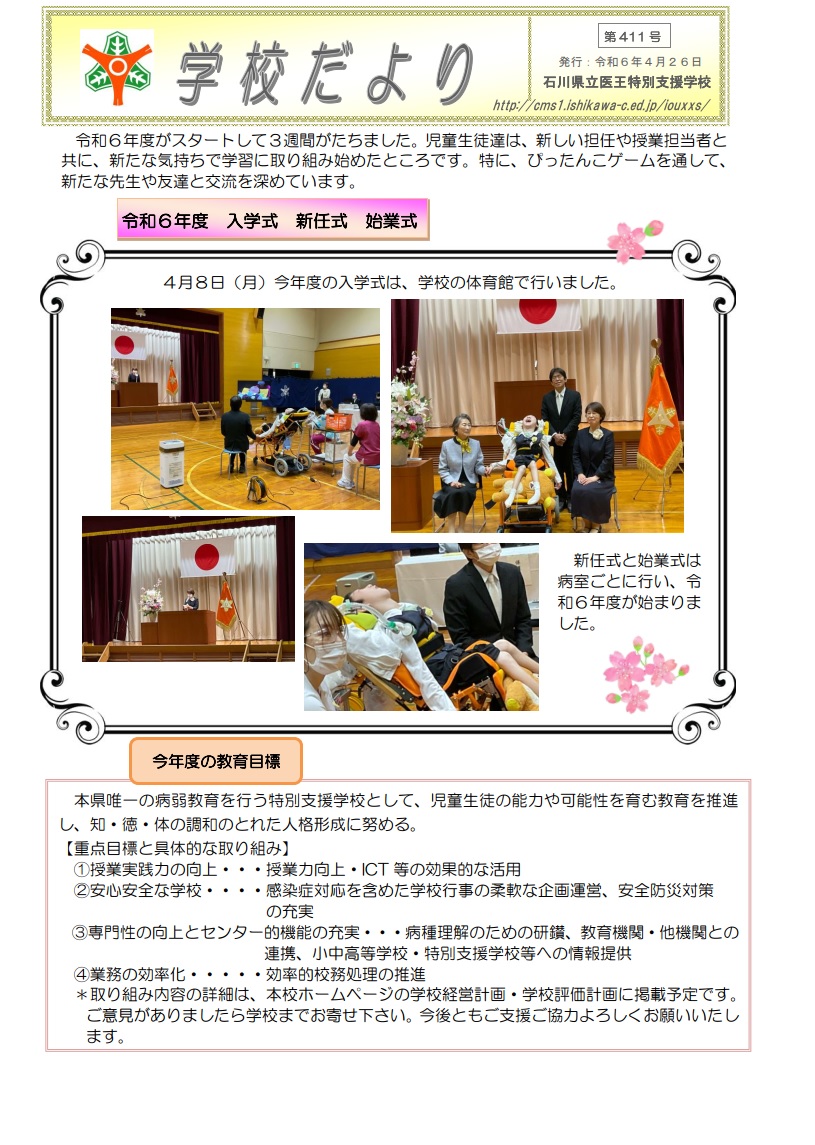 学校だより

第411号

発行：令和６年４月２６日
石川県立医王特別支援学校
http://cms1.ishikawa-c.ed.jp/iouxxs/

令和６年度がスタートして３週間がたちました。児童生徒達は、新しい担任や授業担当者と共に、新たな気持ちで学習に取り組み始めたところです。特に、ぴったんこゲームを通して、新たな先生や友達と交流を深めています。

令和６年度　入学式　新任式　始業式

４月８日（月）今年度の入学式は、学校の体育館で行いました。

新任式と始業式は病室ごとに行い、令和６年度が始まりました。

今年度の教育目標

本県唯一の病弱教育を行う特別支援学校として、児童生徒の能力や可能性を育む教育を推進し、知・徳・体の調和のとれた人格形成に努める。

【重点目標と具体的な取り組み】
①授業実践力の向上・・・授業力向上・ICT等の効果的な活用
②安心安全な学校・・・・感染症対応を含めた学校行事の柔軟な企画運営、安全防災対策の充実
③専門性の向上とセンター的機能の充実・・・病種理解のための研鑽、教育機関・他機関との連携、小中高等学校・特別支援学校等への情報提供
④業務の効率化・・・・・効率的校務処理の推進
＊取り組み内容の詳細は、本校ホームページの学校経営計画・学校評価計画に掲載予定です。ご意見がありましたら学校までお寄せ下さい。今後ともご支援ご協力よろしくお願いいたします。